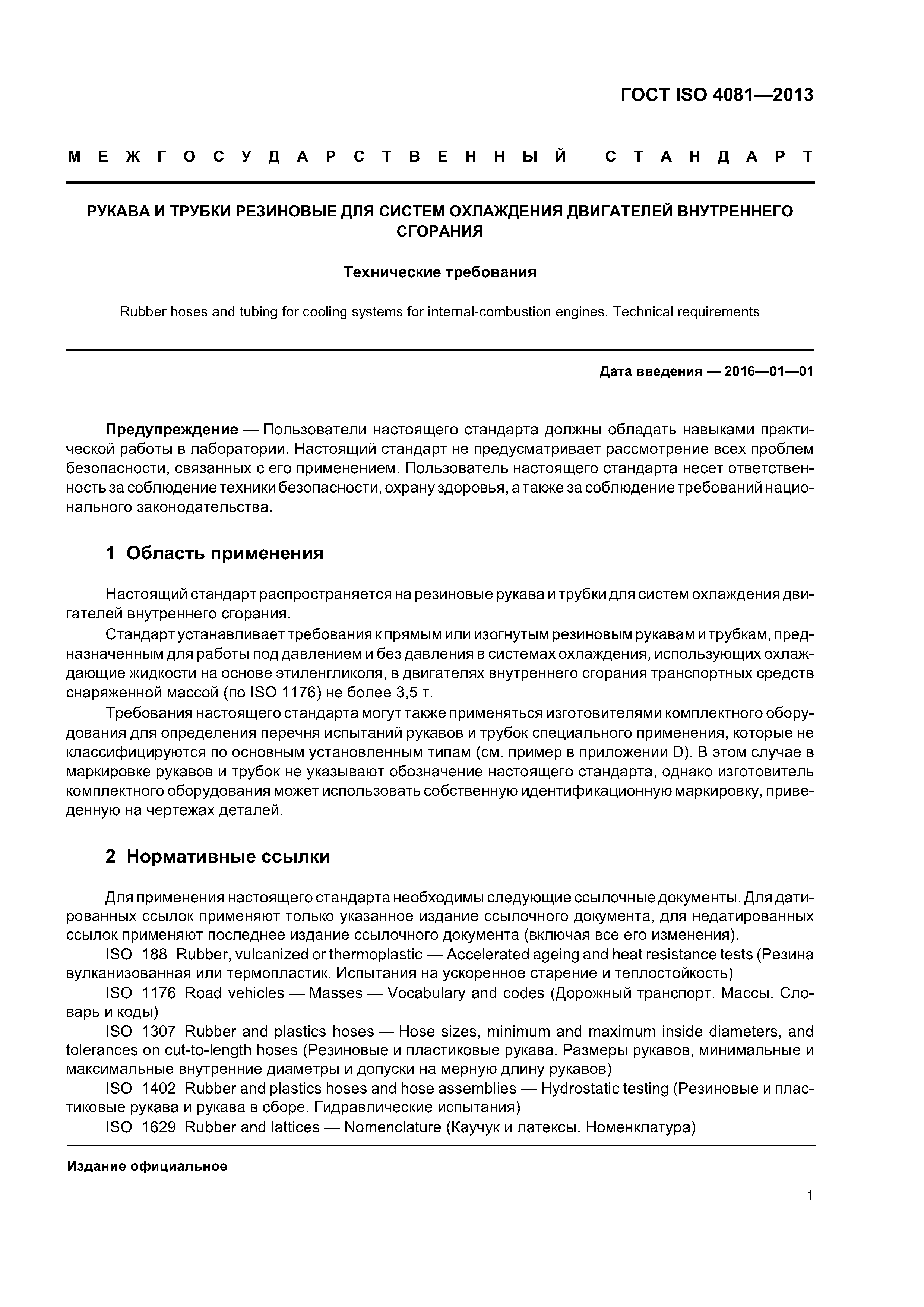 ГОСТ ISO 4081—2013

МЕЖГОСУДАРСТВЕННЫЙ СТАНДАРТ

РУКАВА И ТРУБКИ РЕЗИНОВЫЕ ДЛЯ СИСТЕМ ОХЛАЖДЕНИЯ ДВИГАТЕЛЕЙ ВНУТРЕННЕГО СГОРАНИЯ

Технические требования

Rubber hoses and tubing for cooling systems for internal-combustion engines. Technical requirements

Дата введения — 2016—01—01

Предупреждение — Пользователи настоящего стандарта должны обладать навыками практической работы в лаборатории. Настоящий стандарт не предусматривает рассмотрение всех проблем безопасности, связанных с его применением. Пользователь настоящего стандарта несет ответственность за соблюдение техники безопасности, охрану здоровья, а также за соблюдение требований национального законодательства.

1 Область применения

Настоящий стандарт распространяется на резиновые рукава и трубки для систем охлаждения двигателей внутреннего сгорания.

Стандарт устанавливает требования к прямым или изогнутым резиновым рукавам и трубкам, предназначенным для работы под давлением и без давления в системах охлаждения, использующих охлаждающие жидкости на основе этиленгликоля, в двигателях внутреннего сгорания транспортных средств снаряженной массой (по ISO 1176) не более 3,5 т.

Требования настоящего стандарта могут также применяться изготовителями комплектного оборудования для определения перечня испытаний рукавов и трубок специального применения, которые не классифицируются по основным установленным типам (см. пример в приложении D). В этом случае в маркировке рукавов и трубок не указывают обозначение настоящего стандарта, однако изготовитель комплектного оборудования может использовать собственную идентификационную маркировку, приведенную на чертежах деталей.

2 Нормативные ссылки

Для применения настоящего стандарта необходимы следующие ссылочные документы. Для датированных ссылок применяют только указанное издание ссылочного документа, для недатированных ссылок применяют последнее издание ссылочного документа (включая все его изменения).

ISO 188 Rubber, vulcanized or thermoplastic — Accelerated ageing and heat resistance tests (Резина вулканизованная или термопластик. Испытания на ускоренное старение и теплостойкость)

ISO 1176 Road vehicles — Masses — Vocabulary and codes (Дорожный транспорт. Массы. Словарь и коды)

ISO 1307 Rubber and plastics hoses — Hose sizes, minimum and maximum inside diameters, and tolerances on cut-to-length hoses (Резиновые и пластиковые рукава. Размеры рукавов, минимальные и максимальные внутренние диаметры и допуски на мерную длину рукавов)

ISO 1402 Rubber and plastics hoses and hose assemblies — Hydrostatic testing (Резиновые и пластиковые рукава и рукава в сборе. Гидравлические испытания)

ISO 1629 Rubber and lattices — Nomenclature (Каучук и латексы. Номенклатура)

Издание официальное

1